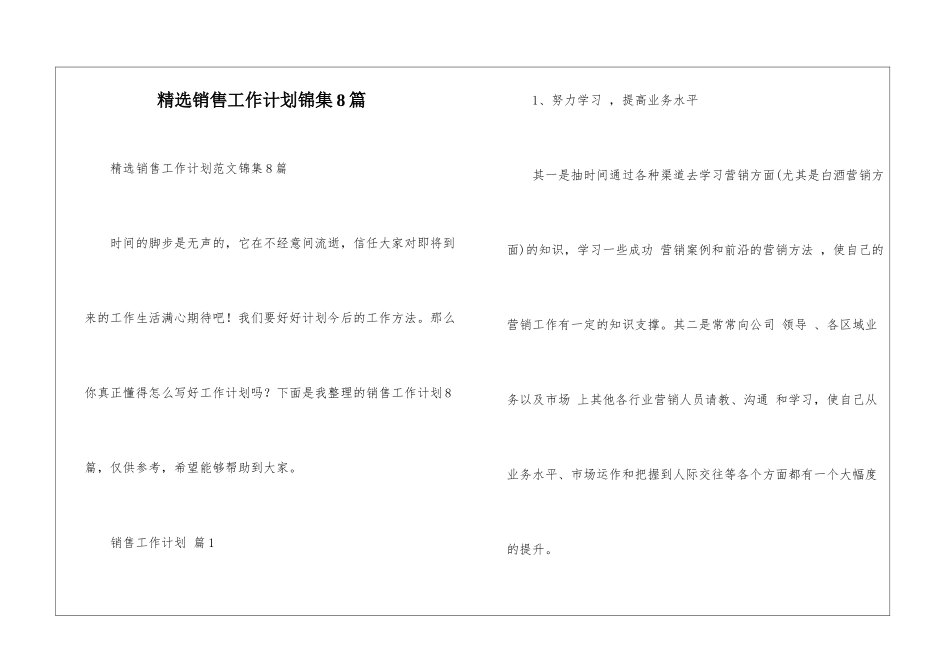 精选销售工作计划锦集8篇

精选销售工作计划范文锦集8篇

时间的脚步是无声的，它在不经意间流逝，信任大家对即将到来的工作生活满心期待吧！我们要好好计划今后的工作方法。那么你真正懂得怎么写好工作计划吗？下面是我整理的销售工作计划8篇，仅供参考，希望能够帮助到大家。

销售工作计划 篇1

1、努力学习 ，提高业务水平

其一是抽时间通过各种渠道去学习营销方面(尤其是白酒营销方面)的知识，学习一些成功 营销案例和前沿的营销方法 ，使自己的营销工作有一定的知识支撑。其二是常常向公司 领导 、各区域业务以及市场 上其他各行业营销人员请教、沟通 和学习，使自己从业务水平、市场运作和把握到人际交往等各个方面都有一个大幅度的提升。